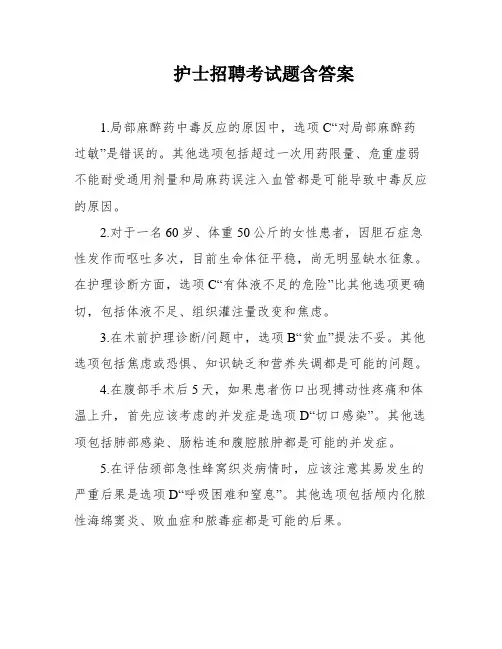 护士招聘考试题含答案

1.局部麻醉药中毒反应的原因中，选项C“对局部麻醉药过敏”是错误的。其他选项包括超过一次用药限量、危重虚弱不能耐受通用剂量和局麻药误注入血管都是可能导致中毒反应的原因。

2.对于一名60岁、体重50公斤的女性患者，因胆石症急性发作而呕吐多次，目前生命体征平稳，尚无明显缺水征象。在护理诊断方面，选项C“有体液不足的危险”比其他选项更确切，包括体液不足、组织灌注量改变和焦虑。

3.在术前护理诊断/问题中，选项B“贫血”提法不妥。其他选项包括焦虑或恐惧、知识缺乏和营养失调都是可能的问题。

4.在腹部手术后5天，如果患者伤口出现搏动性疼痛和体温上升，首先应该考虑的并发症是选项D“切口感染”。其他选项包括肺部感染、肠粘连和腹腔脓肿都是可能的并发症。

5.在评估颈部急性蜂窝织炎病情时，应该注意其易发生的严重后果是选项D“呼吸困难和窒息”。其他选项包括颅内化脓性海绵窦炎、败血症和脓毒症都是可能的后果。